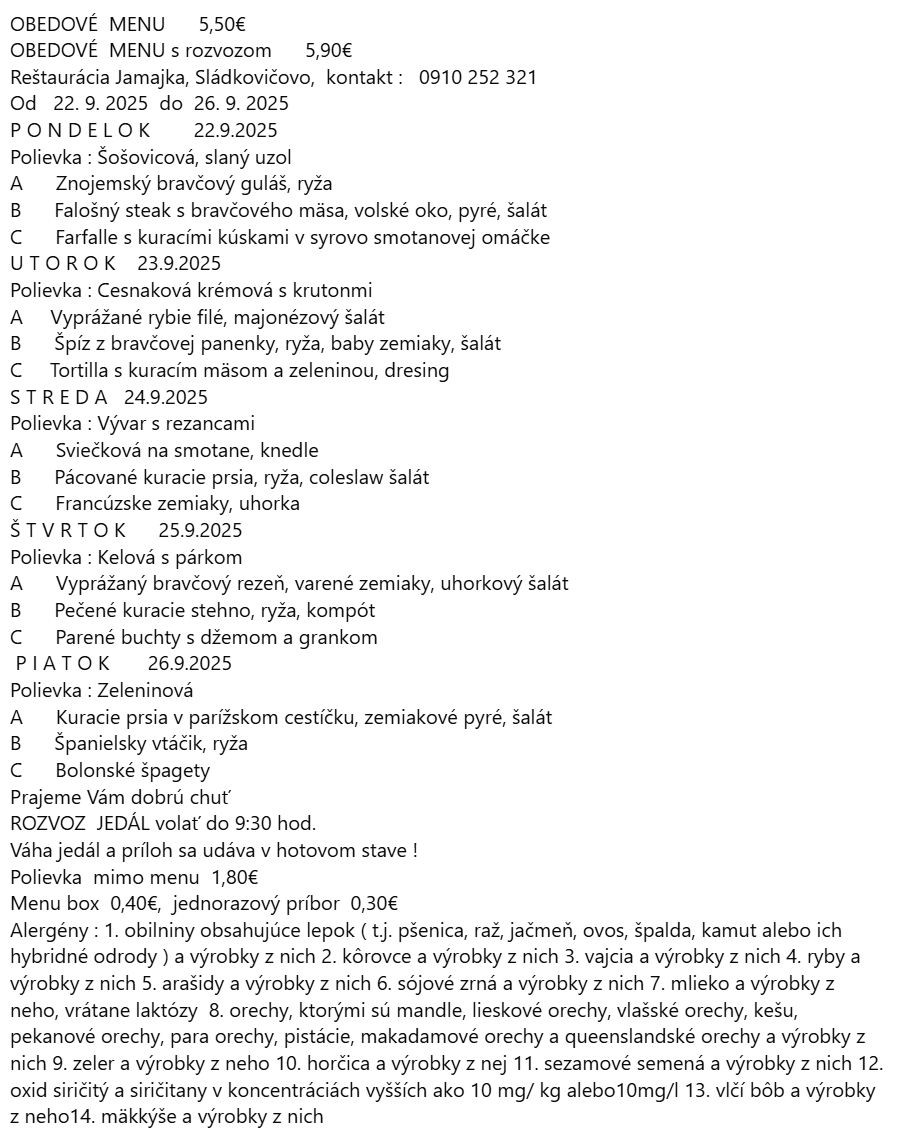 OBEDOVÉ MENU 5,50€
OBEDOVÉ MENU s rozvozom 5,90€
Reštaurácia Jamajka, Sládkovičovo, kontakt : 0910 252 321
Od 22. 9. 2025 do 26. 9. 2025
P O N D E L O K 22.9.2025
Polievka : Šošovicová, slaný uzol
A Znojemský bravčový guláš, ryža
B Falošný steak s bravčového mäsa, volské oko, pyré, šalát
C Farfalle s kuracími kúskami v syrovo smotanovej omáčke
U T O R O K 23.9.2025
Polievka : Cesnaková krémová s krutonmi
A Vyprážané rybie filé, majonézový šalát
B Špíz z bravčovej panenky, ryža, baby zemiaky, šalát
C Tortilla s kuracím mäsom a zeleninou, dresing
S T R E D A 24.9.2025
Polievka : Vývar s rezancami
A Sviečková na smotane, knedle
B Pácované kuracie prsia, ryža, coleslaw šalát
C Francúzske zemiaky, uhorka
Š T V R T O K 25.9.2025
Polievka : Kelová s párkom
A Vyprážaný bravčový rezeň, varené zemiaky, uhorkový šalát
B Pečené kuracie stehno, ryža, kompót
C Parené buchty s džemom a grankom
P I A T O K 26.9.2025
Polievka : Zeleninová
A Kuracie prsia v parížskom cestíčku, zemiakové pyré, šalát
B Španielsky vtáčik, ryža
C Bolonské špagety
Prajeme Vám dobrú chuť
ROZVOZ JEDÁL volať do 9:30 hod.
Váha jedál a príloh sa udáva v hotovom stave !
Polievka mimo menu 1,80€
Menu box 0,40€, jednorazový príbor 0,30€
Alergény : 1. obilniny obsahujúce lepok ( t.j. pšenica, raž, jačmeň, ovos, špalda, kamut alebo ich hybridné odrody ) a výrobky z nich 2. kôrovce a výrobky z nich 3. vajcia a výrobky z nich 4. ryby a výrobky z nich 5. arašidy a výrobky z nich 6. sójové zrná a výrobky z nich 7. mlieko a výrobky z neho, vrátane laktózy 8. orechy, ktorými sú mandle, lieskové orechy, vlašské orechy, kešu, pekanové orechy, para orechy, pistácie, makadamové orechy a queenslandské orechy a výrobky z nich 9. zeler a výrobky z neho 10. horčica a výrobky z nej 11. sezamové semená a výrobky z nich 12. oxid siričitý a siričitany v koncentráciách vyšších ako 10 mg/ kg alebo10mg/l 13. vlčí bôb a výrobky z neho14. mäkkýše a výrobky z nich